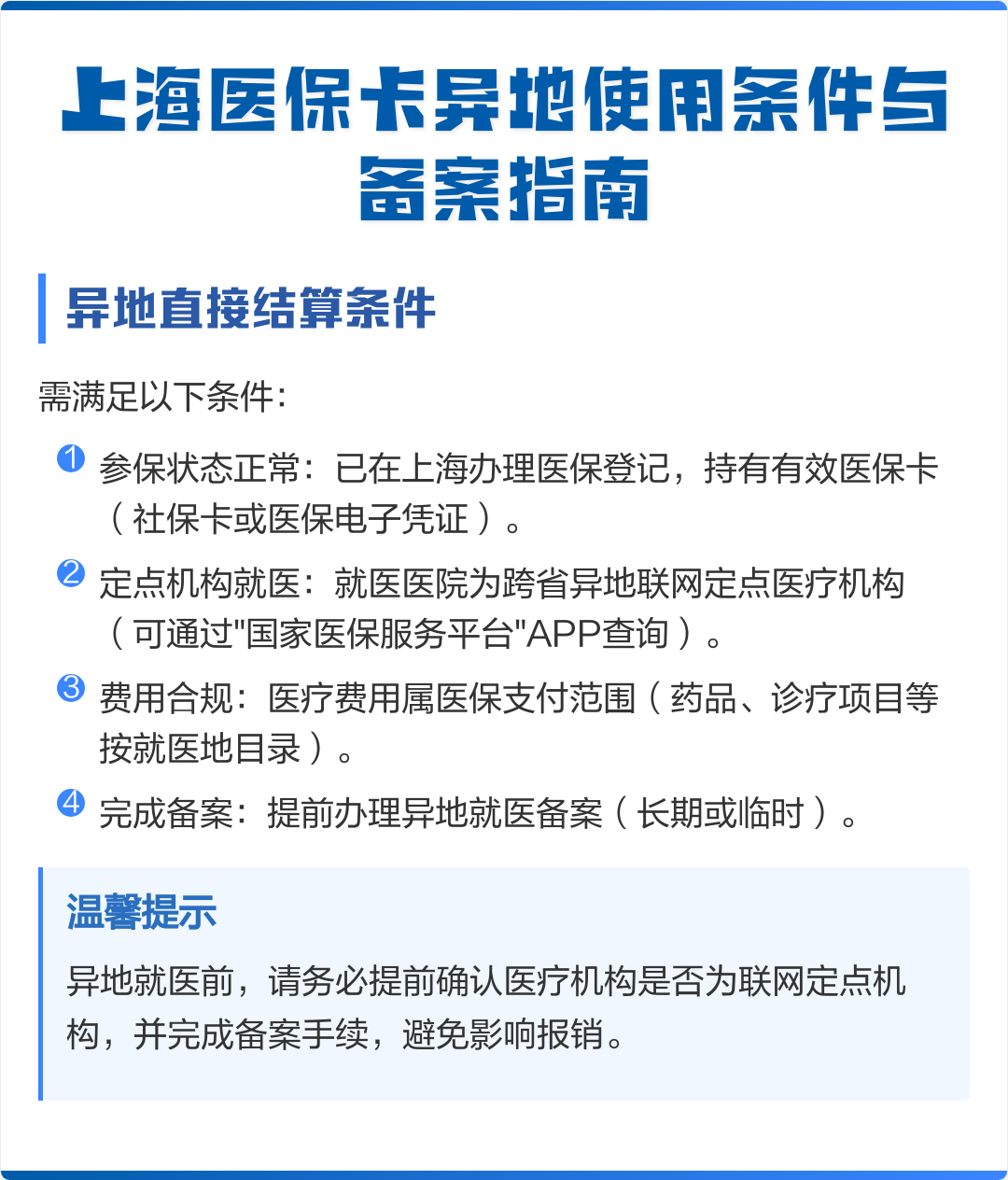 上海医保卡异地使用条件与备案指南

异地直接结算条件

需满足以下条件：

1 参保状态正常：已在上海办理医保登记，持有有效医保卡（社保卡或医保电子凭证）。

2 定点机构就医：就医医院为跨省异地联网定点医疗机构（可通过"国家医保服务平台"APP查询）。

3 费用合规：医疗费用属医保支付范围（药品、诊疗项目等按就医地目录）。

4 完成备案：提前办理异地就医备案（长期或临时）。

温馨提示

异地就医前，请务必提前确认医疗机构是否为联网定点机构，并完成备案手续，避免影响报销。